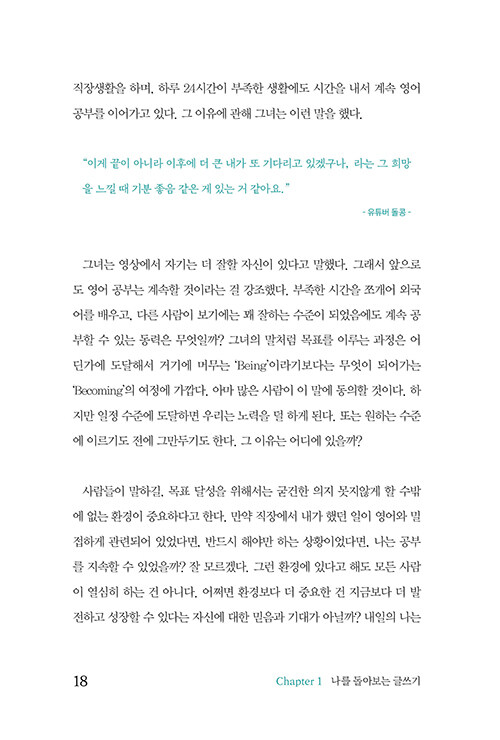 직장생활을 하며, 하루 24시간이 부족한 생활에도 시간을 내서 계속 영어 공부를 이어가고 있다. 그 이유에 관해 그녀는 이런 말을 했다.

"이게 끝이 아니라 이후에 더 큰 내가 또 기다리고 있겠구나, 라는 그 희망을 느낄 때 기분 좋음 같은 게 있는 거 같아요."

- 유튜버 돌콩 -

그녀는 영상에서 자기는 더 잘할 자신이 있다고 말했다. 그래서 앞으로도 영어 공부는 계속할 것이라는 걸 강조했다. 부족한 시간을 쪼개어 외국어를 배우고, 다른 사람이 보기에는 꽤 잘하는 수준이 되었음에도 계속 공부할 수 있는 동력은 무엇일까? 그녀의 말처럼 목표를 이루는 과정은 어딘가에 도달해서 거기에 머무는 'Being'이라기보다는 무엇이 되어가는 'Becoming'의 여정에 가깝다. 아마 많은 사람이 이 말에 동의할 것이다. 하지만 일정 수준에 도달하면 우리는 노력을 덜 하게 된다. 또는 원하는 수준에 이르기도 전에 그만두기도 한다. 그 이유는 어디에 있을까?

사람들이 말하길, 목표 달성을 위해서는 굳건한 의지 못지않게 할 수밖에 없는 환경이 중요하다고 한다. 만약 직장에서 내가 했던 일이 영어와 밀접하게 관련되어 있었다면, 반드시 해야만 하는 상황이었다면, 나는 공부를 지속할 수 있었을까? 잘 모르겠다. 그런 환경에 있다고 해도 모든 사람이 열심히 하는 건 아니다. 어쩌면 환경보다 더 중요한 건 지금보다 더 발전하고 성장할 수 있다는 자신에 대한 믿음과 기대가 아닐까? 내일의 나는

18

Chapter 1 나를 돌아보는 글쓰기